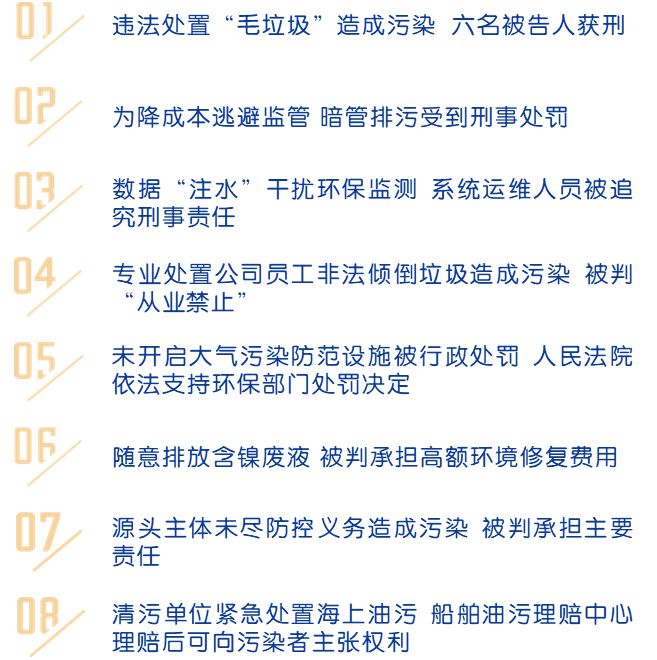 01
违法处置“毛垃圾”造成污染 六名被告人获刑

02
为降成本逃避监管 暗管排污受到刑事处罚

03
数据“注水”干扰环保监测 系统运维人员被追究刑事责任

04
专业处置公司员工非法倾倒垃圾造成污染 被判“从业禁止”

05
未开启大气污染防范设施被行政处罚 人民法院依法支持环保部门处罚决定

06
随意排放含镍废液 被判承担高额环境修复费用

07
源头主体未尽防控义务造成污染 被判承担主要责任

08
清污单位紧急处置海上油污 船舶油污理赔中心理赔后可向污染者主张权利